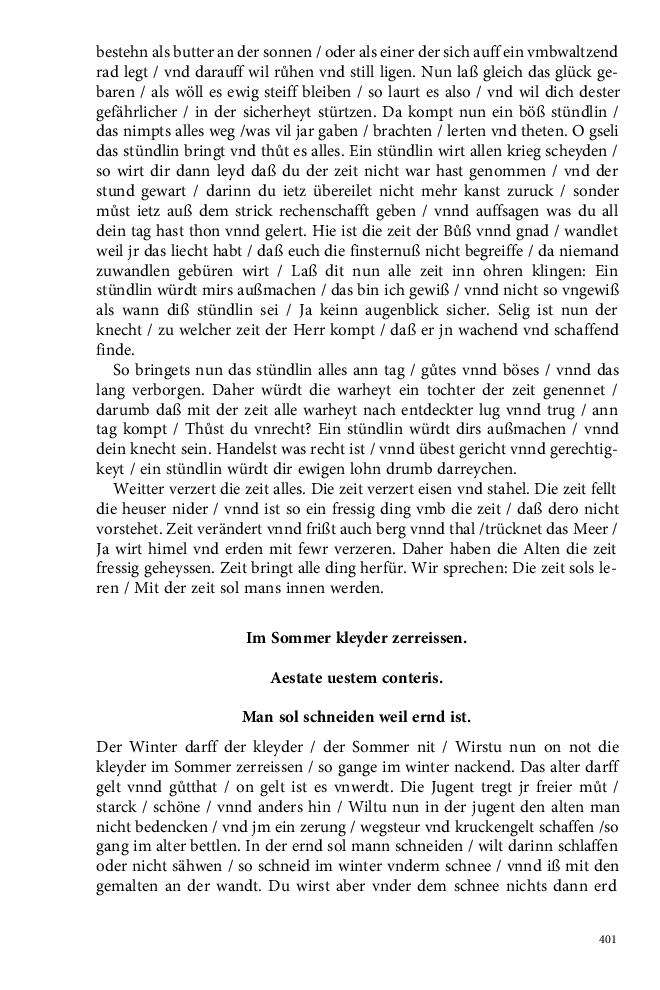 bestehn als butter an der sonnen / oder als einer der sich auff ein vmbwaltzend rad legt / vnd darauff wil rühen vnd still ligen. Nun laß gleich das glück gebaren / als wöll es ewig steiff bleiben / so laurt es also / vnd wil dich dester gefährlicher / in der sicherheyt stürtzen. Da kompt nun ein böß stündlin / das nimpts alles weg /was vil jar gaben / brachten / lerten vnd theten. O gseli das stündlin bringt vnd thůt es alles. Ein stündlin wirt allen krieg scheyden / so wirt dir dann leyd daß du der zeit nicht war hast genommen / vnd der stund gewart / darinn du ietz übereilet nicht mehr kanst zuruck / sonder můst ietz auß dem strick rechenschafft geben / vnnd auffsagen was du all dein tag hast thon vnnd gelert. Hie ist die zeit der Bůß vnnd gnad / wandlet weil jr das liecht habt / daß euch die finsternuß nicht begreiffe / da niemand zuwandlen gebüren wirt / Laß dit nun alle zeit inn ohren klingen: Ein stündlin würdt mirs außmachen / das bin ich gewiß / vnnd nicht so vngewiß als wann diß stündlin sei / Ja keinn augenblick sicher. Selig ist nun der knecht / zu welcher zeit der Herr kompt / daß er jn wachend vnd schaffend finde.

So bringets nun das stündlin alles ann tag / gůtes vnnd böses / vnnd das lang verborgen. Daher würdt die warheyt ein tochter der zeit genennet / darumb daß mit der zeit alle warheyt nach entdeckter lug vnnd trug / ann tag kompt / Thůst du vnrecht? Ein stündlin würdt dirs außmachen / vnnd dein knecht sein. Handelst was recht ist / vnnd übest gericht vnnd gerechtigkeyt / ein stündlin würdt dir ewigen lohn drumb darreychen.

Weitter verzert die zeit alles. Die zeit verzert eisen vnd stahel. Die zeit fellt die heuser nider / vnnd ist so ein fressig ding vmb die zeit / daß dero nicht vorstehet. Zeit verändert vnnd frißt auch berg vnnd thal /trücknet das Meer / Ja wirt himel vnd erden mit fewr verzeren. Daher haben die Alten die zeit fressig geheyssen. Zeit bringt alle ding herfür. Wir sprechen: Die zeit sols leren / Mit der zeit sol mans innen werden.

Im Sommer kleyder zerreissen.

Aestate uestem conteris.

Man sol schneiden weil ernd ist.

Der Winter darff der kleyder / der Sommer nit / Wirstu nun on not die kleyder im Sommer zerreissen / so gange im winter nackend. Das alter darff gelt vnnd gůtthat / on gelt ist es vnwerdt. Die Jugent tregt jr freier můt / starck / schöne / vnnd anders hin / Wiltu nun in der jugent den alten man nicht bedencken / vnd jm ein zerung / wegsteur vnd kruckengelt schaffen /so gang im alter bettlen. In der ernd sol mann schneiden / wilt darinn schlaffen oder nicht sähwen / so schneid im winter vnderm schnee / vnnd iß mit den gemalten an der wandt. Du wirst aber vnder dem schnee nichts dann erd

401